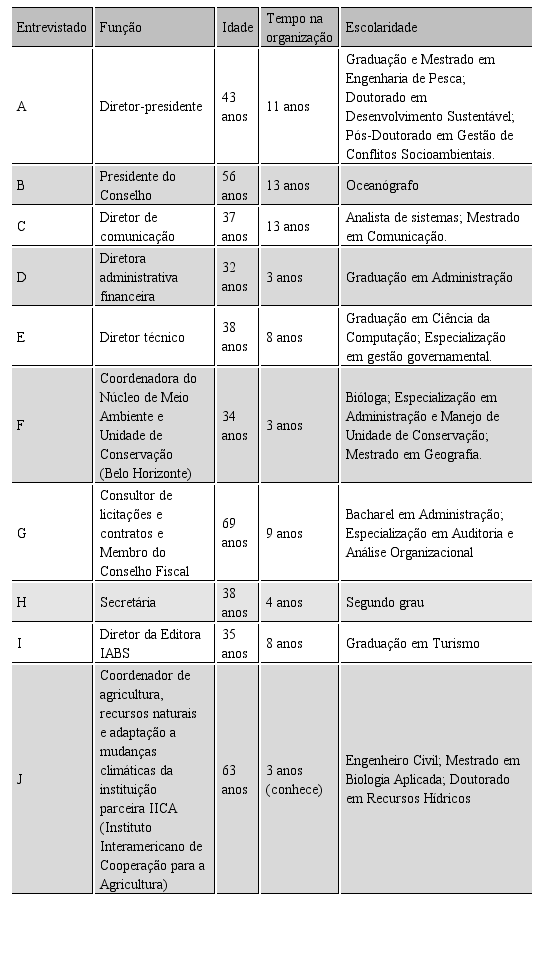 | Entrevistado | Função | Idade | Tempo na organização | Escolaridade |
|---|---|---|---|---|
| A | Diretor-presidente | 43 anos | 11 anos | Graduação e Mestrado em Engenharia de Pesca; Doutorado em Desenvolvimento Sustentável; Pós-Doutorado em Gestão de Conflitos Socioambientais. |
| B | Presidente do Conselho | 56 anos | 13 anos | Oceanógrafo |
| C | Diretor de comunicação | 37 anos | 13 anos | Analista de sistemas; Mestrado em Comunicação. |
| D | Diretora administrativa financeira | 32 anos | 3 anos | Graduação em Administração |
| E | Diretor técnico | 38 anos | 8 anos | Graduação em Ciência da Computação; Especialização em gestão governamental. |
| F | Coordenadora do Núcleo de Meio Ambiente e Unidade de Conservação (Belo Horizonte) | 34 anos | 3 anos | Bióloga; Especialização em Administração e Manejo de Unidade de Conservação; Mestrado em Geografia. |
| G | Consultor de licitações e contratos e Membro do Conselho Fiscal | 69 anos | 9 anos | Bacharel em Administração; Especialização em Auditoria e Análise Organizacional |
| H | Secretária | 38 anos | 4 anos | Segundo grau |
| I | Diretor da Editora IABS | 35 anos | 8 anos | Graduação em Turismo |
| J | Coordenador de agricultura, recursos naturais e adaptação a mudanças climáticas da instituição parceira IICA (Instituto Interamericano de Cooperação para a Agricultura) | 63 anos | 3 anos (conhece) | Engenheiro Civil; Mestrado em Biologia Aplicada; Doutorado em Recursos Hídricos |